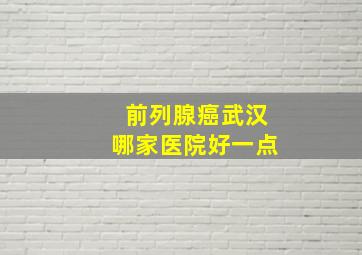 前列腺癌武汉
哪家医院好一点